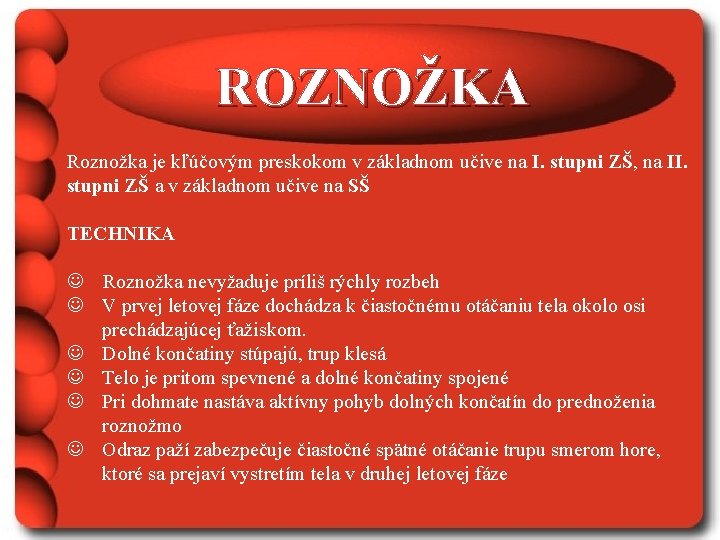 ROZNOŽKA

Roznožka je kľúčovým preskokom v základnom učive na I. stupni ZŠ, na II. stupni ZŠ a v základnom učive na SŠ

TECHNIKA

☺ Roznožka nevyžaduje príliš rýchly rozbeh
☺ V prvej letovej fáze dochádza k čiastočnému otáčaniu tela okolo osi prechádzajúcej ťažiskom.
☺ Dolné končatiny stúpajú, trup klesá
☺ Telo je pritom spevnené a dolné končatiny spojené
☺ Pri dohmate nastáva aktívny pohyb dolných končatín do prednoženia roznožmo
☺ Odraz paží zabezpečuje čiastočné spätné otáčanie trupu smerom hore, ktoré sa prejaví vystretím tela v druhej letovej fáze